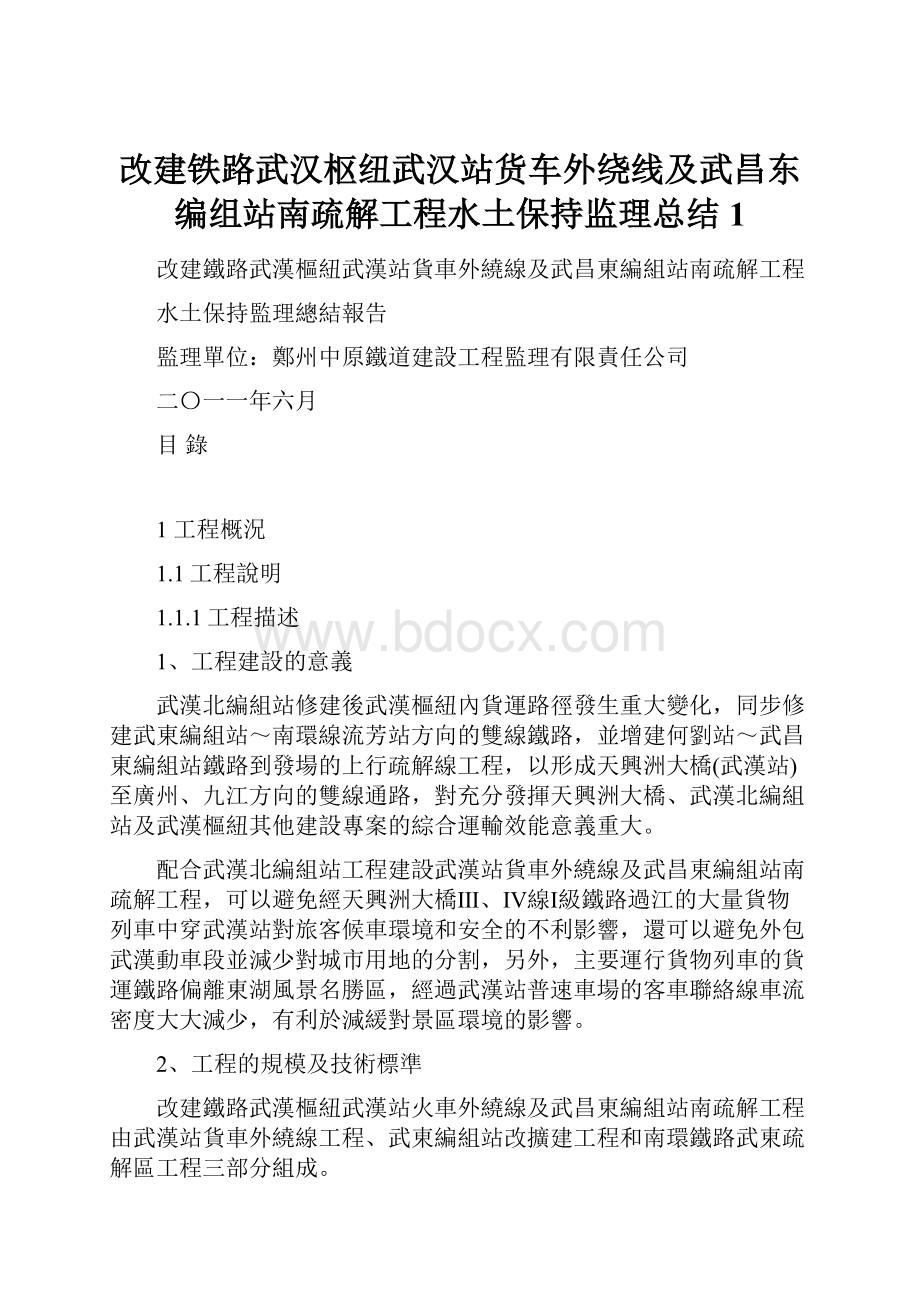 改建铁路武汉枢纽武汉站货车外绕线及武昌东编组站南疏解工程水土保持监理总结 1

改建鐵路武漢樞紐武漢站貨車外繞線及武昌東編組站南疏解工程

水土保持監理總結報告

監理單位：鄭州中原鐵道建設工程監理有限責任公司

二〇一一年六月

目 錄

1 工程概況

1.1 工程說明

1.1.1 工程描述

www.bdocx.com

1、工程建設的意義

武漢北編組站修建後武漢樞紐內貨運路徑發生重大變化，同步修建武東編組站～南環線流芳站方向的雙線鐵路，並增建何劉站～武昌東編組站鐵路到發場的上行疏解線工程，以形成天興洲大橋(武漢站)至廣州、九江方向的雙線通路，對充分發揮天興洲大橋、武漢北編組站及武漢樞紐其他建設專案的綜合運輸效能意義重大。

配合武漢北編組站工程建設武漢站貨車外繞線及武昌東編組站南疏解工程，可以避免經天興洲大橋III、IV線I級鐵路過江的大量貨物列車中穿武漢站對旅客候車環境和安全的不利影響，還可以避免外包武漢動車段並減少對城市用地的分割，另外，主要運行貨物列車的貨運鐵路偏離東湖風景名勝區，經過武漢站普速車場的客車聯絡線車流密度大大減少，有利於減緩對景區環境的影響。

2、工程的規模及技術標準

改建鐵路武漢樞紐武漢站火車外繞線及武昌東編組站南疏解工程由武漢站貨車外繞線工程、武東編組站改擴建工程和南環鐵路武東疏解區工程三部分組成。